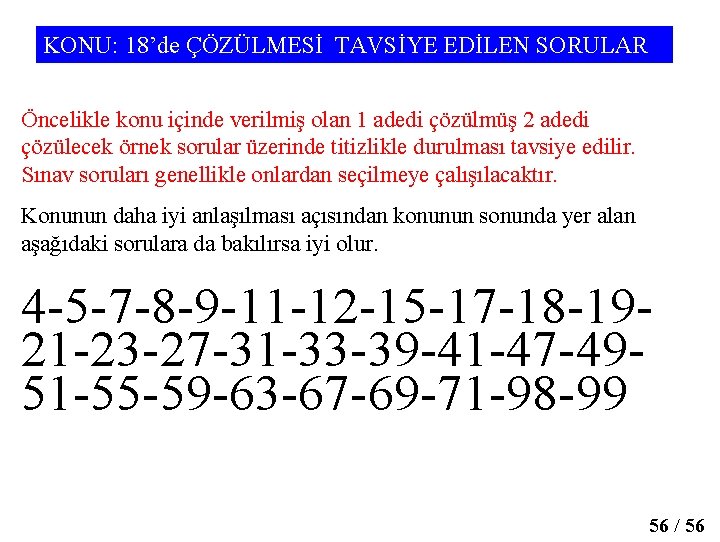 KONU: 18’de ÇÖZÜLMESİ TAVSİYE EDİLEN SORULAR

Öncelikle konu içinde verilmiş olan 1 adedi çözülmüş 2 adedi çözülecek örnek sorular üzerinde titizlikle durulması tavsiye edilir. Sınav soruları genellikle onlardan seçilmeye çalışılacaktır.

Konunun daha iyi anlaşılması açısından konunun sonunda yer alan aşağıdaki sorulara da bakılırsa iyi olur.

4-5-7-8-9-11-12-15-17-18-19-21-23-27-31-33-39-41-47-49-51-55-59-63-67-69-71-98-99

56 / 56